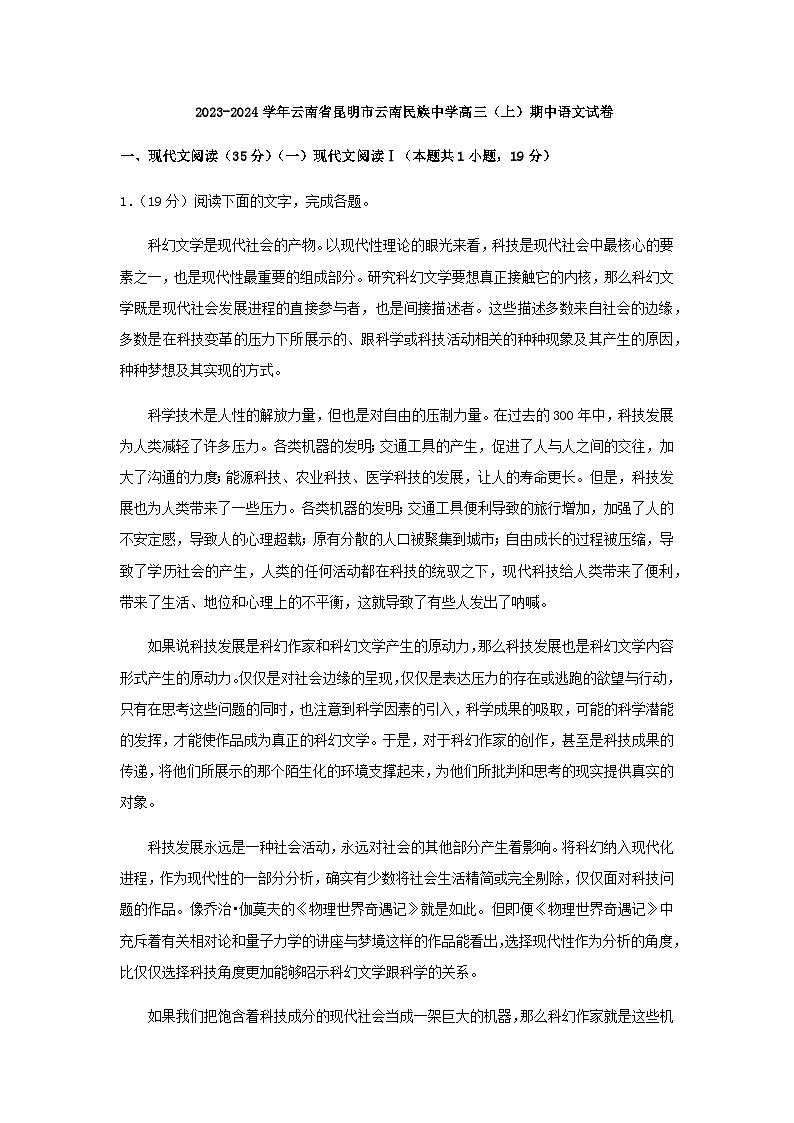 2023-2024 学年云南省昆明市云南民族中学高三（上）期中语文试卷

一、现代文阅读（35 分）（一）现代文阅读Ⅰ（本题共 1 小题，19 分）

1.（19 分）阅读下面的文字，完成各题。

科幻文学是现代社会的产物。以现代性理论的眼光来看，科技是现代社会中最核心的要素之一，也是现代性最重要的组成部分。研究科幻文学要想真正接触它的内核，那么科幻文学既是现代社会发展进程的直接参与者，也是间接描述者。这些描述多数来自社会的边缘，多数是在科技变革的压力下所展示的、跟科学或科技活动相关的种种现象及其产生的原因，种种梦想及其实现的方式。

科学技术是人性的解放力量，但也是对自由的压制力量。在过去的 300 年中，科技发展为人类减轻了许多压力。各类机器的发明；交通工具的产生，促进了人与人之间的交往，加大了沟通的力度；能源科技、农业科技、医学科技的发展，让人的寿命更长。但是，科技发展也为人类带来了一些压力。各类机器的发明；交通工具便利导致的旅行增加，加强了人的不安定感，导致人的心理超载；原有分散的人口被聚集到城市；自由成长的过程被压缩，导致了学历社会的产生，人类的任何活动都在科技的统驭之下，现代科技给人类带来了便利，带来了生活、地位和心理上的不平衡，这就导致了有些人发出了呐喊。

如果说科技发展是科幻作家和科幻文学产生的原动力，那么科技发展也是科幻文学内容形式产生的原动力。仅仅是对社会边缘的呈现，仅仅是表达压力的存在或逃跑的欲望与行动，只有在思考这些问题的同时，也注意到科学因素的引入，科学成果的吸取，可能的科学潜能的发挥，才能使作品成为真正的科幻文学。于是，对于科幻作家的创作，甚至是科技成果的传递，将他们所展示的那个陌生化的环境支撑起来，为他们所批判和思考的现实提供真实的对象。

科技发展永远是一种社会活动，永远对社会的其他部分产生着影响。将科幻纳入现代化进程，作为现代性的一部分分析，确实有少数将社会生活精简或完全剔除，仅仅面对科技问题的作品。像乔治•伽莫夫的《物理世界奇遇记》就是如此。但即便《物理世界奇遇记》中充斥着有关相对论和量子力学的讲座与梦境这样的作品能看出，选择现代性作为分析的角度，比仅仅选择科技角度更加能够昭示科幻文学跟科学的关系。

如果我们把饱含着科技成分的现代社会当成一架巨大的机器，那么科幻作家就是这些机